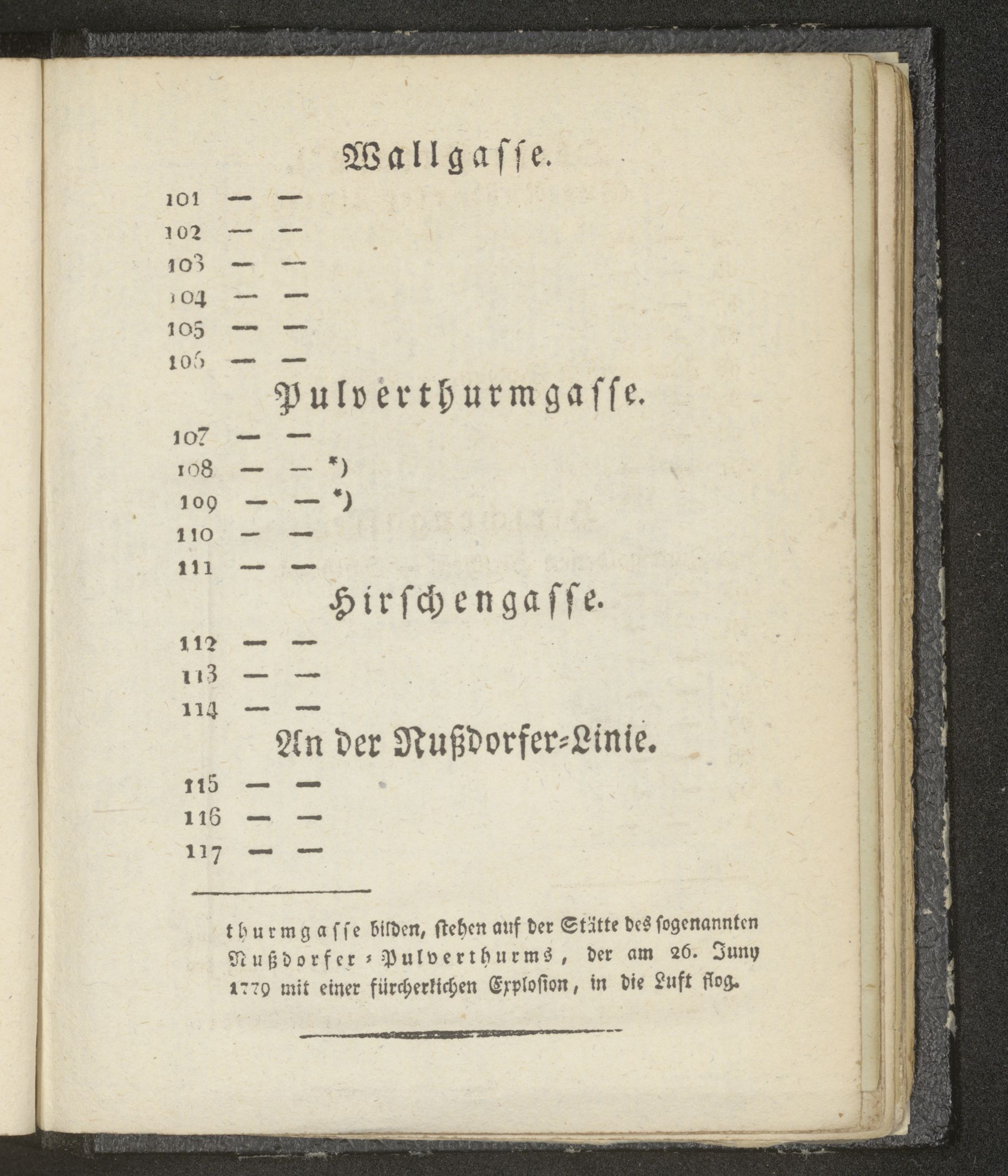 Wallgasse.

101 — —
102 — —
103 — —
104 — —
105 — —
106 — —

Pulverthurmgasse.

107 — —
108 — — *)
109 — — *)
110 — —
111 — —

Hirschengasse.

112 — —
113 — —
114 — —

An der Nußdorfer-Linie.

115 — —
116 — —
117 — —

thurmgasse bilden, stehen auf der Stätte des sogenannten Nußdorfer-Pulverthurms, der am 26. Juny 1779 mit einer fürcherlichen Explosion, in die Luft flog.